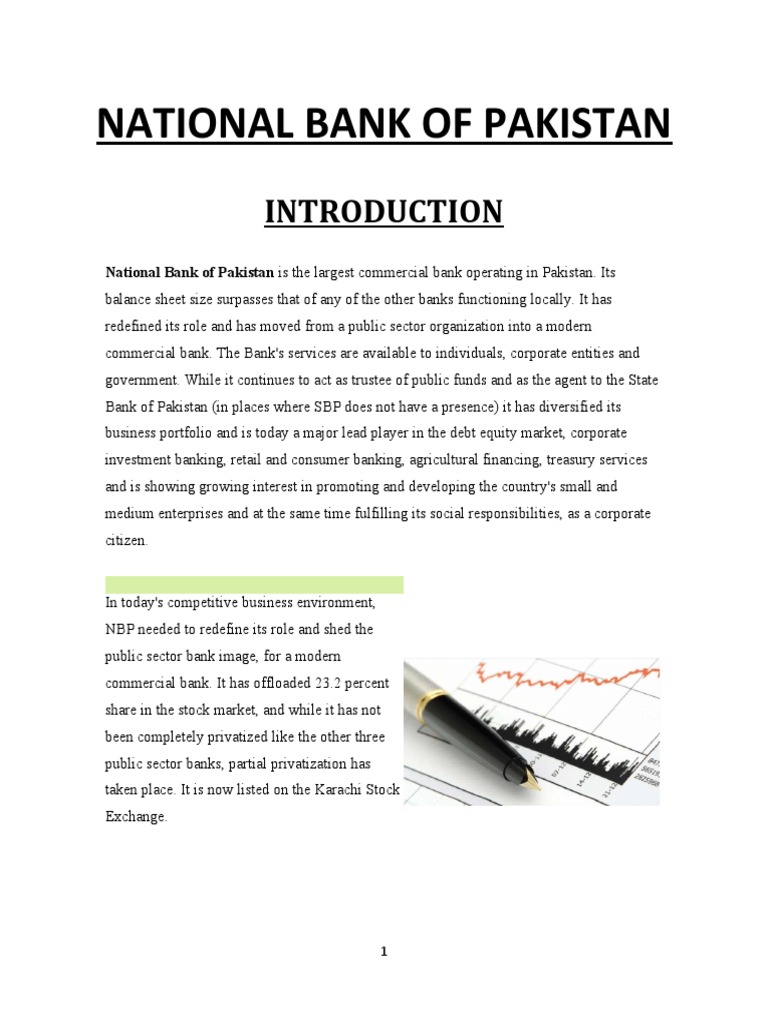 NATIONAL BANK OF PAKISTAN

INTRODUCTION

National Bank of Pakistan is the largest commercial bank operating in Pakistan. Its balance sheet size surpasses that of any of the other banks functioning locally. It has redefined its role and has moved from a public sector organization into a modern commercial bank. The Bank's services are available to individuals, corporate entities and government. While it continues to act as trustee of public funds and as the agent to the State Bank of Pakistan (in places where SBP does not have a presence) it has diversified its business portfolio and is today a major lead player in the debt equity market, corporate investment banking, retail and consumer banking, agricultural financing, treasury services and is showing growing interest in promoting and developing the country's small and medium enterprises and at the same time fulfilling its social responsibilities, as a corporate citizen.

In today's competitive business environment, NBP needed to redefine its role and shed the public sector bank image, for a modern commercial bank. It has offloaded 23.2 percent share in the stock market, and while it has not been completely privatized like the other three public sector banks, partial privatization has taken place. It is now listed on the Karachi Stock Exchange.

1